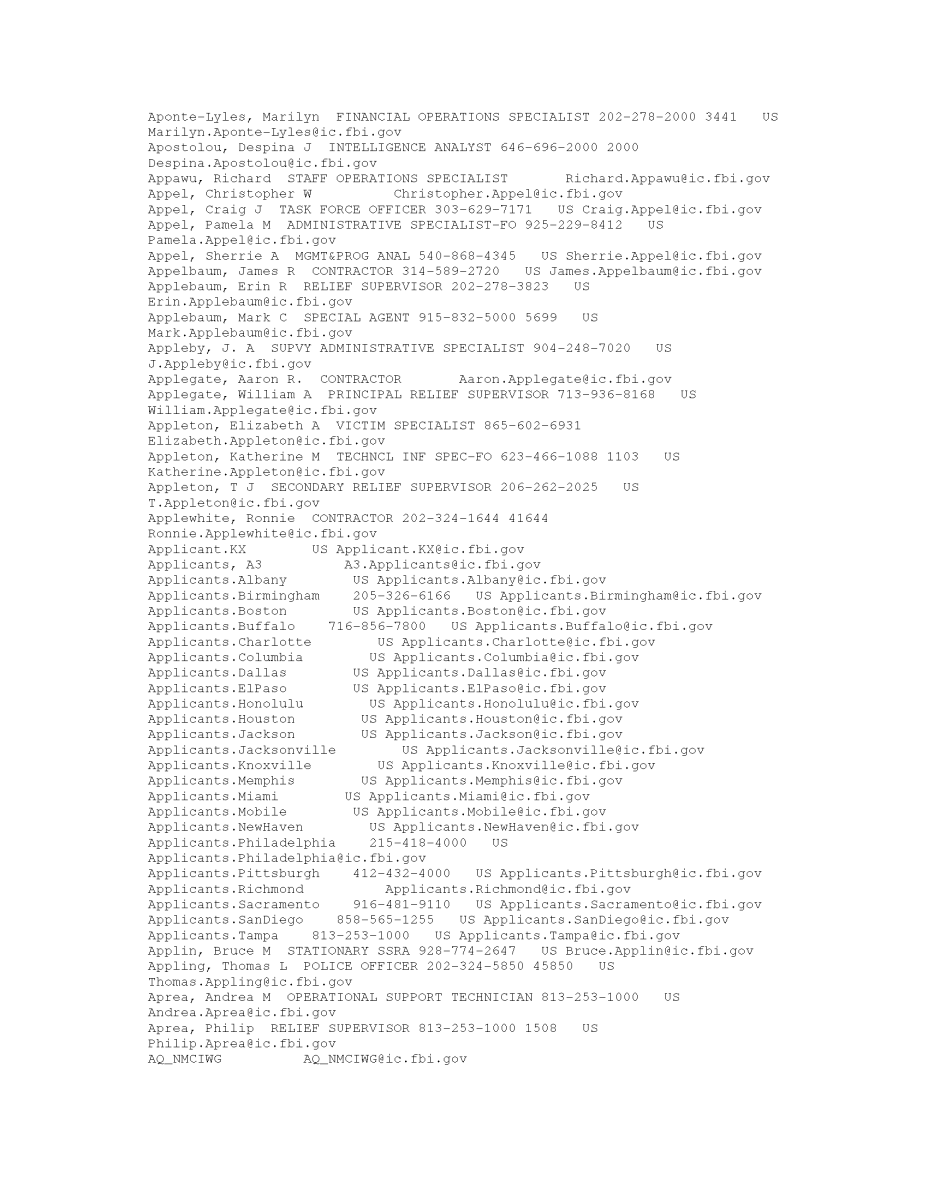 Aponte-Lyles, Marilyn  FINANCIAL OPERATIONS SPECIALIST 202-278-2000 3441   US Marilyn.Aponte-Lyles@ic.fbi.gov
Apostolou, Despina J  INTELLIGENCE ANALYST 646-696-2000 2000 Despina.Apostolou@ic.fbi.gov
Appawu, Richard  STAFF OPERATIONS SPECIALIST       Richard.Appawu@ic.fbi.gov
Appel, Christopher W          Christopher.Appel@ic.fbi.gov
Appel, Craig J  TASK FORCE OFFICER 303-629-7171   US Craig.Appel@ic.fbi.gov
Appel, Pamela M  ADMINISTRATIVE SPECIALIST-FO 925-229-8412   US Pamela.Appel@ic.fbi.gov
Appel, Sherrie A  MGMT&PROG ANAL 540-868-4345   US Sherrie.Appel@ic.fbi.gov
Appelbaum, James R  CONTRACTOR 314-589-2720   US James.Appelbaum@ic.fbi.gov
Applebaum, Erin R  RELIEF SUPERVISOR 202-278-3823   US Erin.Applebaum@ic.fbi.gov
Applebaum, Mark C  SPECIAL AGENT 915-832-5000 5699   US Mark.Applebaum@ic.fbi.gov
Appleby, J. A  SUPVY ADMINISTRATIVE SPECIALIST 904-248-7020   US J.Appleby@ic.fbi.gov
Applegate, Aaron R.  CONTRACTOR       Aaron.Applegate@ic.fbi.gov
Applegate, William A  PRINCIPAL RELIEF SUPERVISOR 713-936-8168   US William.Applegate@ic.fbi.gov
Appleton, Elizabeth A  VICTIM SPECIALIST 865-602-6931 Elizabeth.Appleton@ic.fbi.gov
Appleton, Katherine M  TECHNCL INF SPEC-FO 623-466-1088 1103   US Katherine.Appleton@ic.fbi.gov
Appleton, T J  SECONDARY RELIEF SUPERVISOR 206-262-2025   US T.Appleton@ic.fbi.gov
Applewhite, Ronnie  CONTRACTOR 202-324-1644 41644 Ronnie.Applewhite@ic.fbi.gov
Applicant.KX        US Applicant.KX@ic.fbi.gov
Applicants, A3          A3.Applicants@ic.fbi.gov
Applicants.Albany        US Applicants.Albany@ic.fbi.gov
Applicants.Birmingham    205-326-6166   US Applicants.Birmingham@ic.fbi.gov
Applicants.Boston        US Applicants.Boston@ic.fbi.gov
Applicants.Buffalo    716-856-7800   US Applicants.Buffalo@ic.fbi.gov
Applicants.Charlotte        US Applicants.Charlotte@ic.fbi.gov
Applicants.Columbia        US Applicants.Columbia@ic.fbi.gov
Applicants.Dallas        US Applicants.Dallas@ic.fbi.gov
Applicants.ElPaso        US Applicants.ElPaso@ic.fbi.gov
Applicants.Honolulu        US Applicants.Honolulu@ic.fbi.gov
Applicants.Houston        US Applicants.Houston@ic.fbi.gov
Applicants.Jackson        US Applicants.Jackson@ic.fbi.gov
Applicants.Jacksonville        US Applicants.Jacksonville@ic.fbi.gov
Applicants.Knoxville        US Applicants.Knoxville@ic.fbi.gov
Applicants.Memphis        US Applicants.Memphis@ic.fbi.gov
Applicants.Miami        US Applicants.Miami@ic.fbi.gov
Applicants.Mobile        US Applicants.Mobile@ic.fbi.gov
Applicants.NewHaven        US Applicants.NewHaven@ic.fbi.gov
Applicants.Philadelphia    215-418-4000   US Applicants.Philadelphia@ic.fbi.gov
Applicants.Pittsburgh    412-432-4000   US Applicants.Pittsburgh@ic.fbi.gov
Applicants.Richmond          Applicants.Richmond@ic.fbi.gov
Applicants.Sacramento    916-481-9110   US Applicants.Sacramento@ic.fbi.gov
Applicants.SanDiego    858-565-1255   US Applicants.SanDiego@ic.fbi.gov
Applicants.Tampa    813-253-1000   US Applicants.Tampa@ic.fbi.gov
Applin, Bruce M  STATIONARY SSRA 928-774-2647   US Bruce.Applin@ic.fbi.gov
Appling, Thomas L  POLICE OFFICER 202-324-5850 45850   US Thomas.Appling@ic.fbi.gov
Aprea, Andrea M  OPERATIONAL SUPPORT TECHNICIAN 813-253-1000   US Andrea.Aprea@ic.fbi.gov
Aprea, Philip  RELIEF SUPERVISOR 813-253-1000 1508   US Philip.Aprea@ic.fbi.gov
AQ_NMCIWG          AQ_NMCIWG@ic.fbi.gov